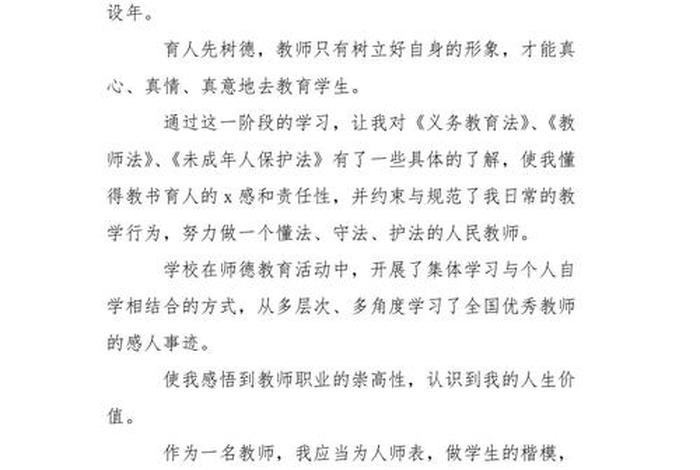 设年。

育人先树德，教师只有树立好自身的形象，才能真心、真情、真意地去教育学生。

通过这一阶段的学习，让我对《义务教育法》、《教师法》、《未成年人保护法》有了一些具体的了解，使我懂得教书育人的 x 感和责任性，并约束与规范了我日常的教学行为，努力做一个懂法、守法、护法的人民教师。

学校在师德教育活动中，开展了集体学习与个人自学相结合的方式，从多层次、多角度学习了全国优秀教师的感人事迹。

使我感悟到教师职业的崇高性，认识到我的人生价值。

作为一名教师，我应当为人师表，做学生的楷模，